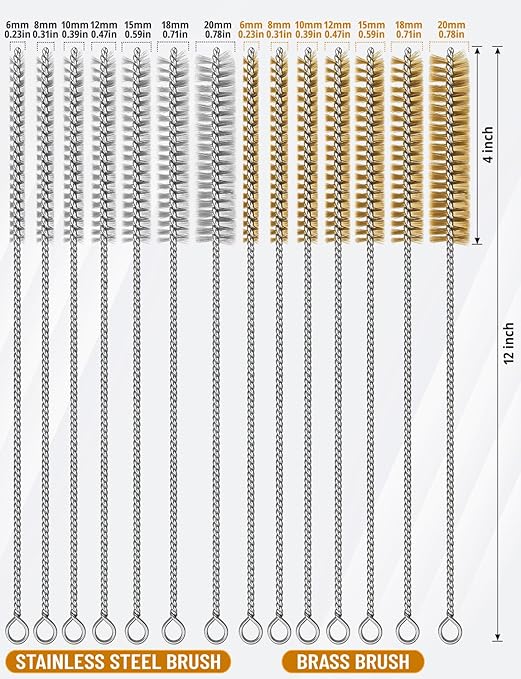 6mm 0.23in
8mm 0.31in
10mm 0.39in
12mm 0.47in
15mm 0.59in
18mm 0.71in
20mm 0.78in
6mm 0.23in
8mm 0.31in
10mm 0.39in
12mm 0.47in
15mm 0.59in
18mm 0.71in
20mm 0.78in

4 inch

12 inch

STAINLESS STEEL BRUSH
BRASS BRUSH